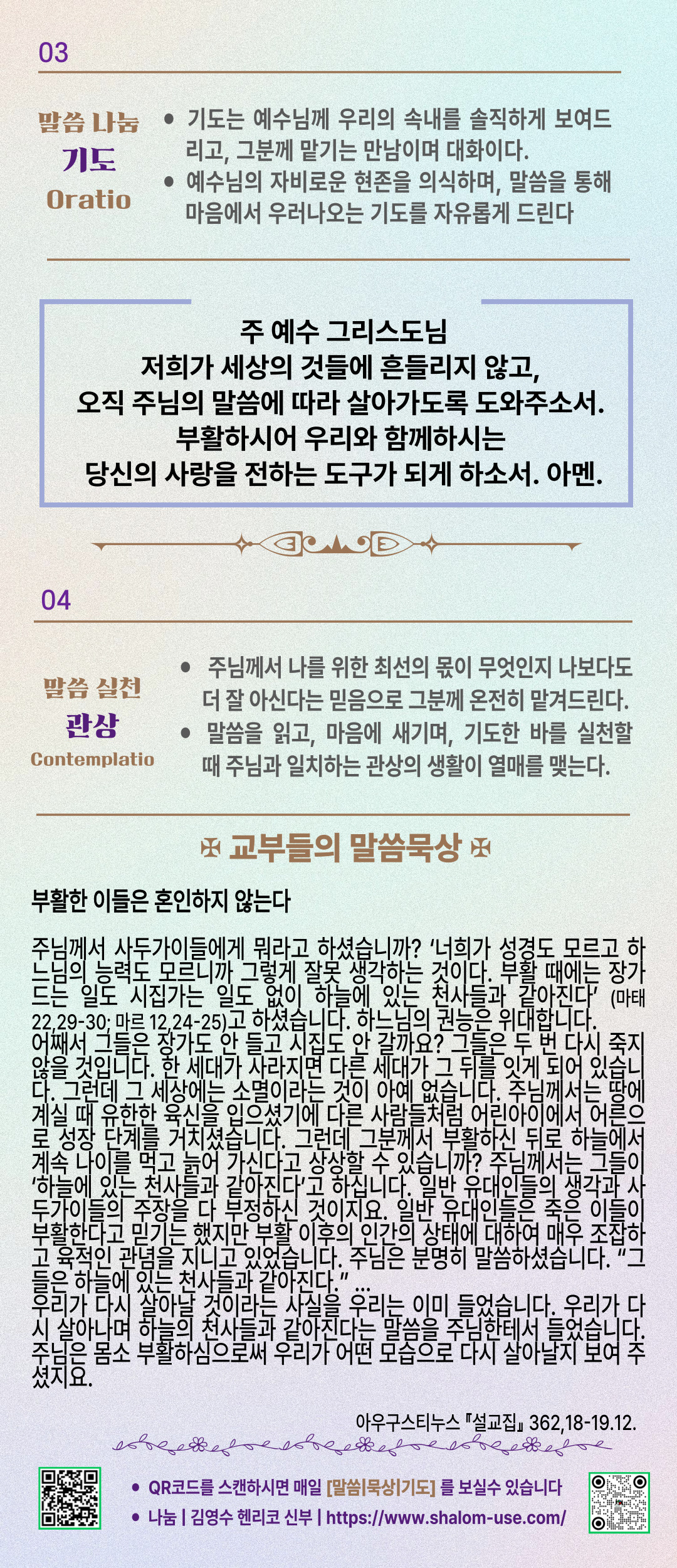 03

말씀 나눔
기도
Oratio

• 기도는 예수님께 우리의 속내를 솔직하게 보여드리고, 그분께 맡기는 만남이며 대화이다.
• 예수님의 자비로운 현존을 의식하며, 말씀을 통해 마음에서 우러나오는 기도를 자유롭게 드린다

주 예수 그리스도님
저희가 세상의 것들에 흔들리지 않고,
오직 주님의 말씀에 따라 살아가도록 도와주소서.
부활하시어 우리와 함께하시는
당신의 사랑을 전하는 도구가 되게 하소서. 아멘.

04

말씀 실천
관상
Contemplatio

• 주님께서 나를 위한 최선의 몫이 무엇인지 나보다도 더 잘 아신다는 믿음으로 그분께 온전히 맡겨드린다.
• 말씀을 읽고, 마음에 새기며, 기도한 바를 실천할 때 주님과 일치하는 관상의 생활이 열매를 맺는다.

✠ 교부들의 말씀묵상 ✠

부활한 이들은 혼인하지 않는다

주님께서 사두가이들에게 뭐라고 하셨습니까? '너희가 성경도 모르고 하느님의 능력도 모르니까 그렇게 잘못 생각하는 것이다. 부활 때에는 장가드는 일도 시집가는 일도 없이 하늘에 있는 천사들과 같아진다' (마태 22,29-30; 마르 12,24-25)고 하셨습니다. 하느님의 권능은 위대합니다. 어째서 그들은 장가도 안 들고 시집도 안 갈까요? 그들은 두 번 다시 죽지 않을 것입니다. 한 세대가 사라지면 다른 세대가 그 뒤를 잇게 되어 있습니다. 그런데 그 세상에는 소멸이라는 것이 아예 없습니다. 주님께서는 땅에 계실 때 유한한 육신을 입으셨기에 다른 사람들처럼 어린아이에서 어른으로 성장 단계를 거치셨습니다. 그런데 그분께서 부활하신 뒤로 하늘에서 계속 나이를 먹고 늙어 가신다고 상상할 수 있습니까? 주님께서는 그들이 '하늘에 있는 천사들과 같아진다'고 하십니다. 일반 유대인들의 생각과 사두가이들의 주장을 다 부정하신 것이지요. 일반 유대인들은 죽은 이들이 부활한다고 믿기는 했지만 부활 이후의 인간의 상태에 대하여 매우 조잡하고 육적인 관념을 지니고 있었습니다. 주님은 분명히 말씀하셨습니다. "그들은 하늘에 있는 천사들과 같아진다." ...
우리가 다시 살아날 것이라는 사실을 우리는 이미 들었습니다. 우리가 다시 살아나며 하늘의 천사들과 같아진다는 말씀을 주님한테서 들었습니다. 주님은 몸소 부활하심으로써 우리가 어떤 모습으로 다시 살아날지 보여 주셨지요.

아우구스티누스 『설교집』 362,18-19.12.

• QR코드를 스캔하시면 매일 [말씀|묵상|기도] 를 보실수 있습니다
• 나눔 | 김영수 헨리코 신부 | https://www.shalom-use.com/